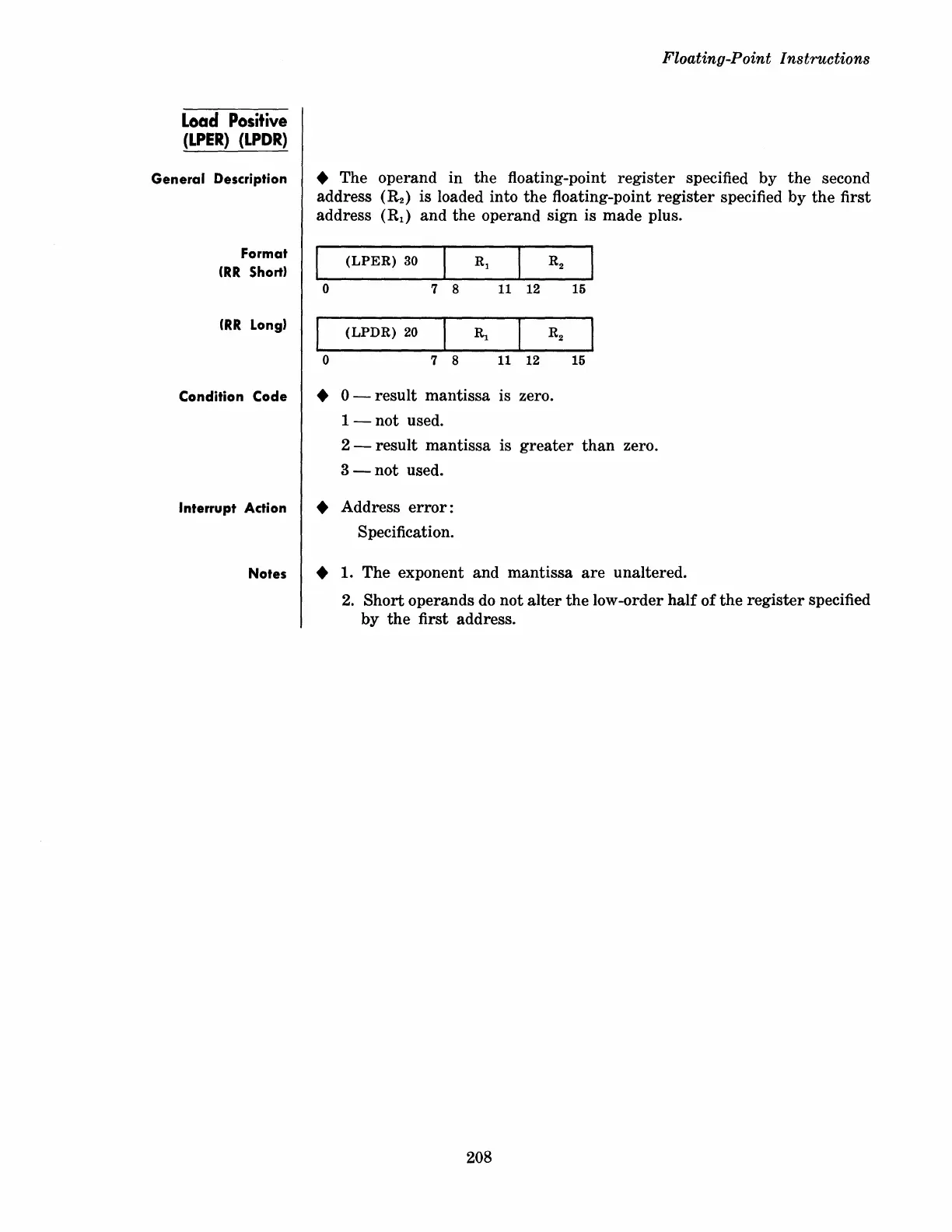 Floating-Point Instructions

Load Positive
(LPER) (LPDR)

General Description

◆ The operand in the floating-point register specified by the second address ($R_2$) is loaded into the floating-point register specified by the first address ($R_1$) and the operand sign is made plus.

Format
(RR Short)

| (LPER) 30 | $R_1$ | $R_2$ |
|---|---|---|
| 0 7 | 8 11 | 12 15 |

(RR Long)

| (LPDR) 20 | $R_1$ | $R_2$ |
|---|---|---|
| 0 7 | 8 11 | 12 15 |

Condition Code

◆ 0 — result mantissa is zero.
1 — not used.
2 — result mantissa is greater than zero.
3 — not used.

Interrupt Action

◆ Address error:
Specification.

Notes

◆ 1. The exponent and mantissa are unaltered.
2. Short operands do not alter the low-order half of the register specified by the first address.

208